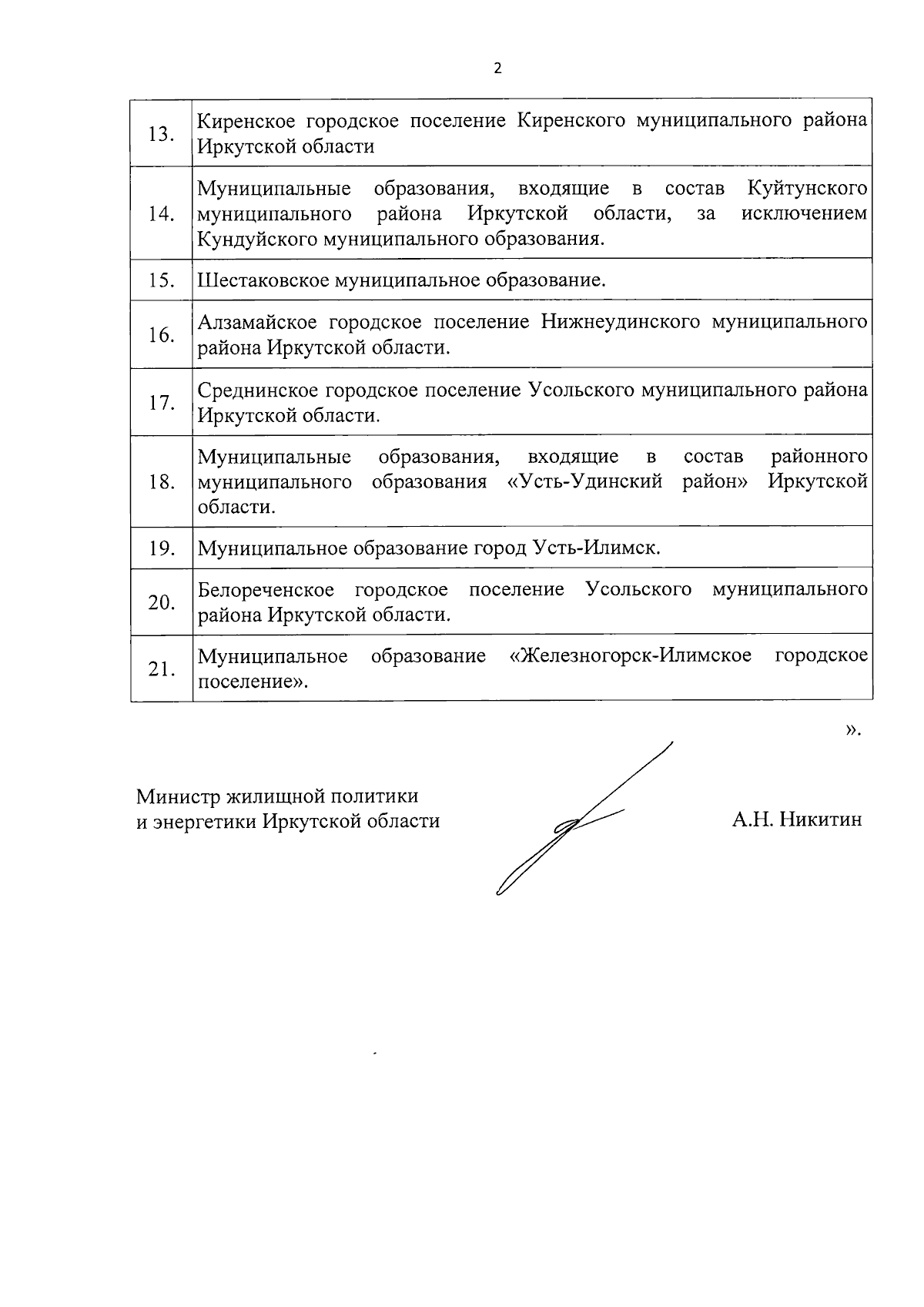 2

| | |
|---|---|
| 13. | Киренское городское поселение Киренского муниципального района Иркутской области |
| 14. | Муниципальные образования, входящие в состав Куйтунского муниципального района Иркутской области, за исключением Кундуйского муниципального образования. |
| 15. | Шестаковское муниципальное образование. |
| 16. | Алзамайское городское поселение Нижнеудинского муниципального района Иркутской области. |
| 17. | Среднинское городское поселение Усольского муниципального района Иркутской области. |
| 18. | Муниципальные образования, входящие в состав районного муниципального образования «Усть-Удинский район» Иркутской области. |
| 19. | Муниципальное образование город Усть-Илимск. |
| 20. | Белореченское городское поселение Усольского муниципального района Иркутской области. |
| 21. | Муниципальное образование «Железногорск-Илимское городское поселение». |

».

Министр жилищной политики
и энергетики Иркутской области

А.Н. Никитин